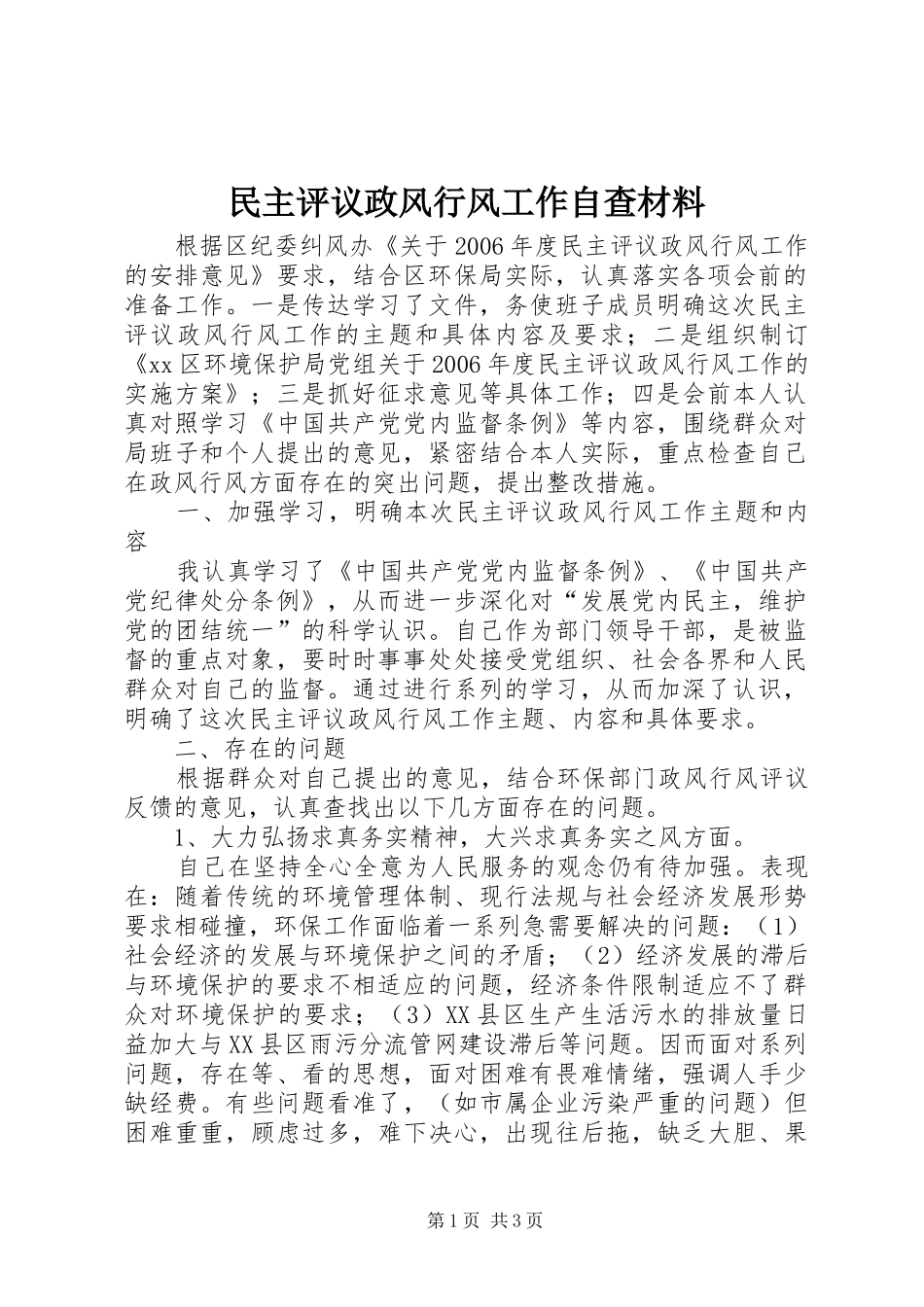 民主评议政风行风工作自查材料

根据区纪委纠风办《关于2006年度民主评议政风行风工作的安排意见》要求，结合区环保局实际，认真落实各项会前的准备工作。一是传达学习了文件，务使班子成员明确这次民主评议政风行风工作的主题和具体内容及要求；二是组织制订《xx区环境保护局党组关于2006年度民主评议政风行风工作的实施方案》；三是抓好征求意见等具体工作；四是会前本人认真对照学习《中国共产党党内监督条例》等内容，围绕群众对局班子和个人提出的意见，紧密结合本人实际，重点检查自己在政风行风方面存在的突出问题，提出整改措施。

一、加强学习，明确本次民主评议政风行风工作主题和内容

我认真学习了《中国共产党党内监督条例》、《中国共产党纪律处分条例》，从而进一步深化对“发展党内民主，维护党的团结统一”的科学认识。自己作为部门领导干部，是被监督的重点对象，要时时事事处处接受党组织、社会各界和人民群众对自己的监督。通过进行系列的学习，从而加深了认识，明确了这次民主评议政风行风工作主题、内容和具体要求。

二、存在的问题

根据群众对自己提出的意见，结合环保部门政风行风评议反馈的意见，认真查找出以下几方面存在的问题。

1、大力弘扬求真务实精神，大兴求真务实之风方面。

自己在坚持全心全意为人民服务的观念仍有待加强。表现在：随着传统的环境管理体制、现行法规与社会经济发展形势要求相碰撞，环保工作面临着一系列急需要解决的问题：（1）社会经济的发展与环境保护之间的矛盾；（2）经济发展的滞后与环境保护的要求不相适应的问题，经济条件限制适应不了群众对环境保护的要求；（3）XX县区生产生活污水的排放量日益加大与XX县区雨污分流管网建设滞后等问题。因而面对系列问题，存在等、看的思想，面对困难有畏难情绪，强调人手少缺经费。有些问题看准了，（如市属企业污染严重的问题）但困难重重，顾虑过多，难下决心，出现往后拖，缺乏大胆、果

第1页 共3页